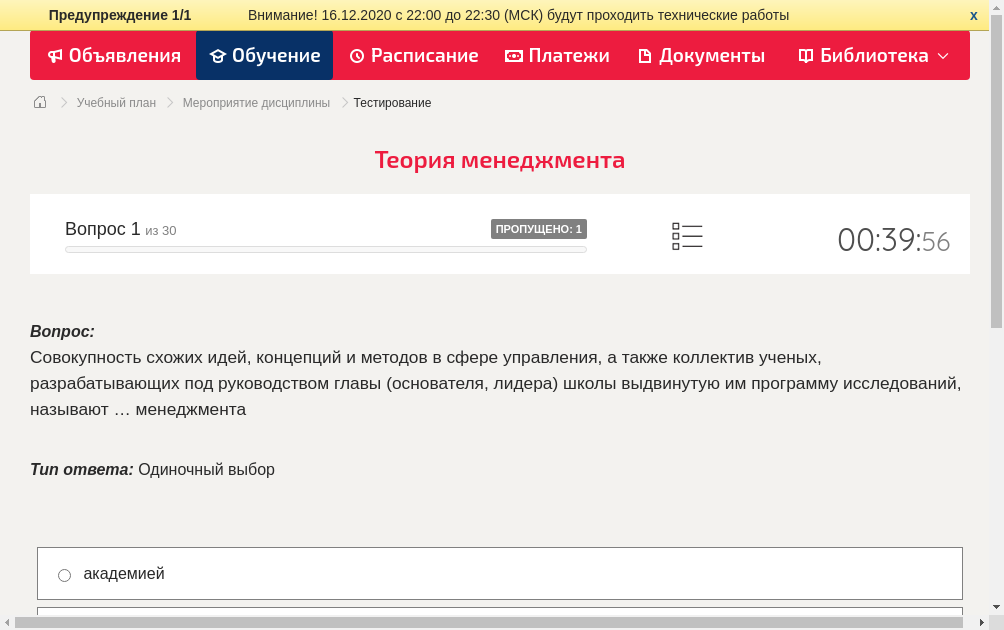 Предупреждение 1/1 Внимание! 16.12.2020 с 22:00 до 22:30 (МСК) будут проходить технические работы x

Объявления Обучение Расписание Платежи Документы Библиотека

Учебный план > Мероприятие дисциплины > Тестирование

Теория менеджмента

Вопрос 1 из 30

ПРОПУЩЕНО: 1

00:39:56

Вопрос:
Совокупность схожих идей, концепций и методов в сфере управления, а также коллектив ученых, разрабатывающих под руководством главы (основателя, лидера) школы выдвинутую им программу исследований, называют … менеджмента

Тип ответа: Одиночный выбор

академией